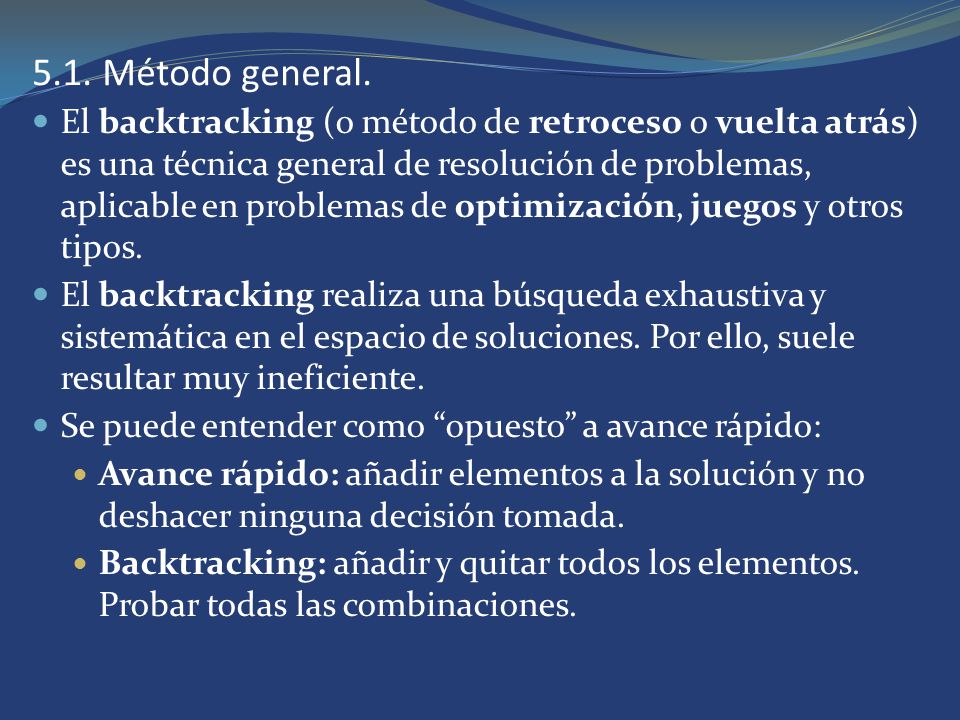 5.1. Método general.

El backtracking (o método de retroceso o vuelta atrás) es una técnica general de resolución de problemas, aplicable en problemas de optimización, juegos y otros tipos.

El backtracking realiza una búsqueda exhaustiva y sistemática en el espacio de soluciones. Por ello, suele resultar muy ineficiente.

Se puede entender como “opuesto” a avance rápido:

Avance rápido: añadir elementos a la solución y no deshacer ninguna decisión tomada.

Backtracking: añadir y quitar todos los elementos. Probar todas las combinaciones.